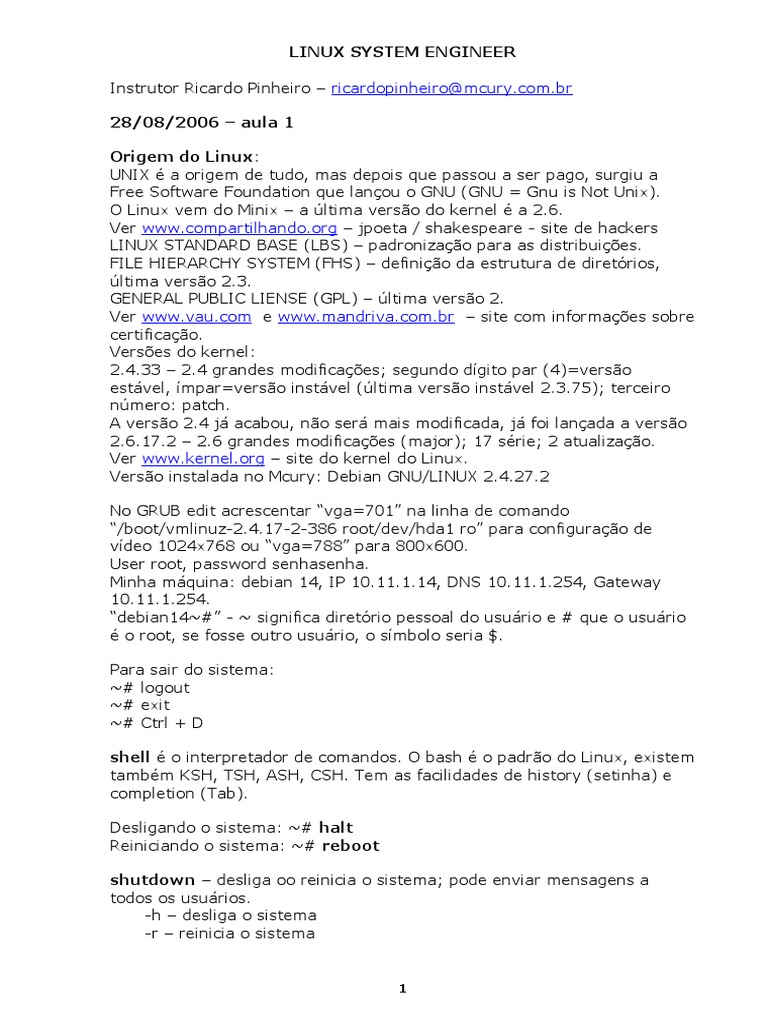 LINUX SYSTEM ENGINEER

Instrutor Ricardo Pinheiro – ricardopinheiro@mcury.com.br

28/08/2006 – aula 1

Origem do Linux:
UNIX é a origem de tudo, mas depois que passou a ser pago, surgiu a Free Software Foundation que lançou o GNU (GNU = Gnu is Not Unix).
O Linux vem do Minix – a última versão do kernel é a 2.6.
Ver www.compartilhando.org – jpoeta / shakespeare - site de hackers
LINUX STANDARD BASE (LBS) – padronização para as distribuições.
FILE HIERARCHY SYSTEM (FHS) – definição da estrutura de diretórios, última versão 2.3.
GENERAL PUBLIC LIENSE (GPL) – última versão 2.
Ver www.vau.com e www.mandriva.com.br – site com informações sobre certificação.
Versões do kernel:
2.4.33 – 2.4 grandes modificações; segundo dígito par (4)=versão estável, ímpar=versão instável (última versão instável 2.3.75); terceiro número: patch.
A versão 2.4 já acabou, não será mais modificada, já foi lançada a versão 2.6.17.2 – 2.6 grandes modificações (major); 17 série; 2 atualização.
Ver www.kernel.org – site do kernel do Linux.
Versão instalada no Mcury: Debian GNU/LINUX 2.4.27.2

No GRUB edit acrescentar “vga=701” na linha de comando “/boot/vmlinuz-2.4.17-2-386 root/dev/hda1 ro” para configuração de vídeo 1024x768 ou “vga=788” para 800x600.
User root, password senhasenha.
Minha máquina: debian 14, IP 10.11.1.14, DNS 10.11.1.254, Gateway 10.11.1.254.
“debian14~#” - ~ significa diretório pessoal do usuário e # que o usuário é o root, se fosse outro usuário, o símbolo seria $.

Para sair do sistema:
~# logout
~# exit
~# Ctrl + D

shell é o interpretador de comandos. O bash é o padrão do Linux, existem também KSH, TSH, ASH, CSH. Tem as facilidades de history (setinha) e completion (Tab).

Desligando o sistema: ~# halt
Reiniciando o sistema: ~# reboot

shutdown – desliga oo reinicia o sistema; pode enviar mensagens a todos os usuários.
-h – desliga o sistema
-r – reinicia o sistema

1